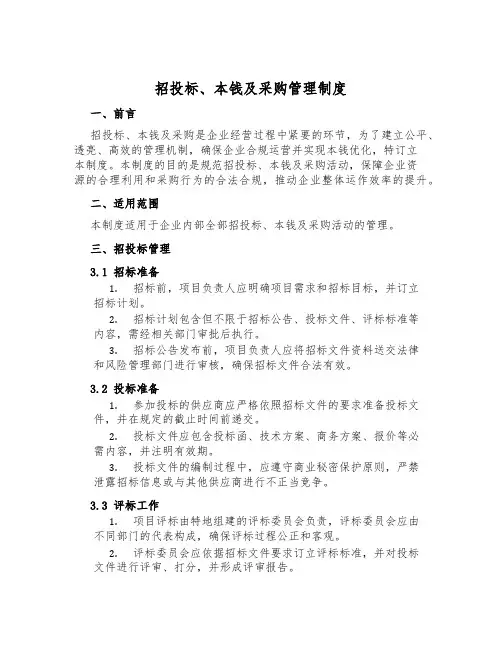 招投标、本钱及采购管理制度

一、前言

招投标、本钱及采购是企业经营过程中紧要的环节，为了建立公平、透亮、高效的管理机制，确保企业合规运营并实现本钱优化，特订立本制度。本制度的目的是规范招投标、本钱及采购活动，保障企业资源的合理利用和采购行为的合法合规，推动企业整体运作效率的提升。

二、适用范围

本制度适用于企业内部全部招投标、本钱及采购活动的管理。

三、招投标管理

3.1 招标准备

1. 招标前，项目负责人应明确项目需求和招标目标，并订立招标计划。

2. 招标计划包含但不限于招标公告、投标文件、评标标准等内容，需经相关部门审批后执行。

3. 招标公告发布前，项目负责人应将招标文件资料送交法律和风险管理部门进行审核，确保招标文件合法有效。

3.2 投标准备

1. 参加投标的供应商应严格依照招标文件的要求准备投标文件，并在规定的截止时间前递交。

2. 投标文件应包含投标函、技术方案、商务方案、报价等必需内容，并注明有效期。

3. 投标文件的编制过程中，应遵守商业秘密保护原则，严禁泄露招标信息或与其他供应商进行不正当竞争。

3.3 评标工作

1. 项目评标由特地组建的评标委员会负责，评标委员会应由不同部门的代表构成，确保评标过程公正和客观。

2. 评标委员会应依据招标文件要求订立评标标准，并对投标文件进行评审、打分，并形成评审报告。